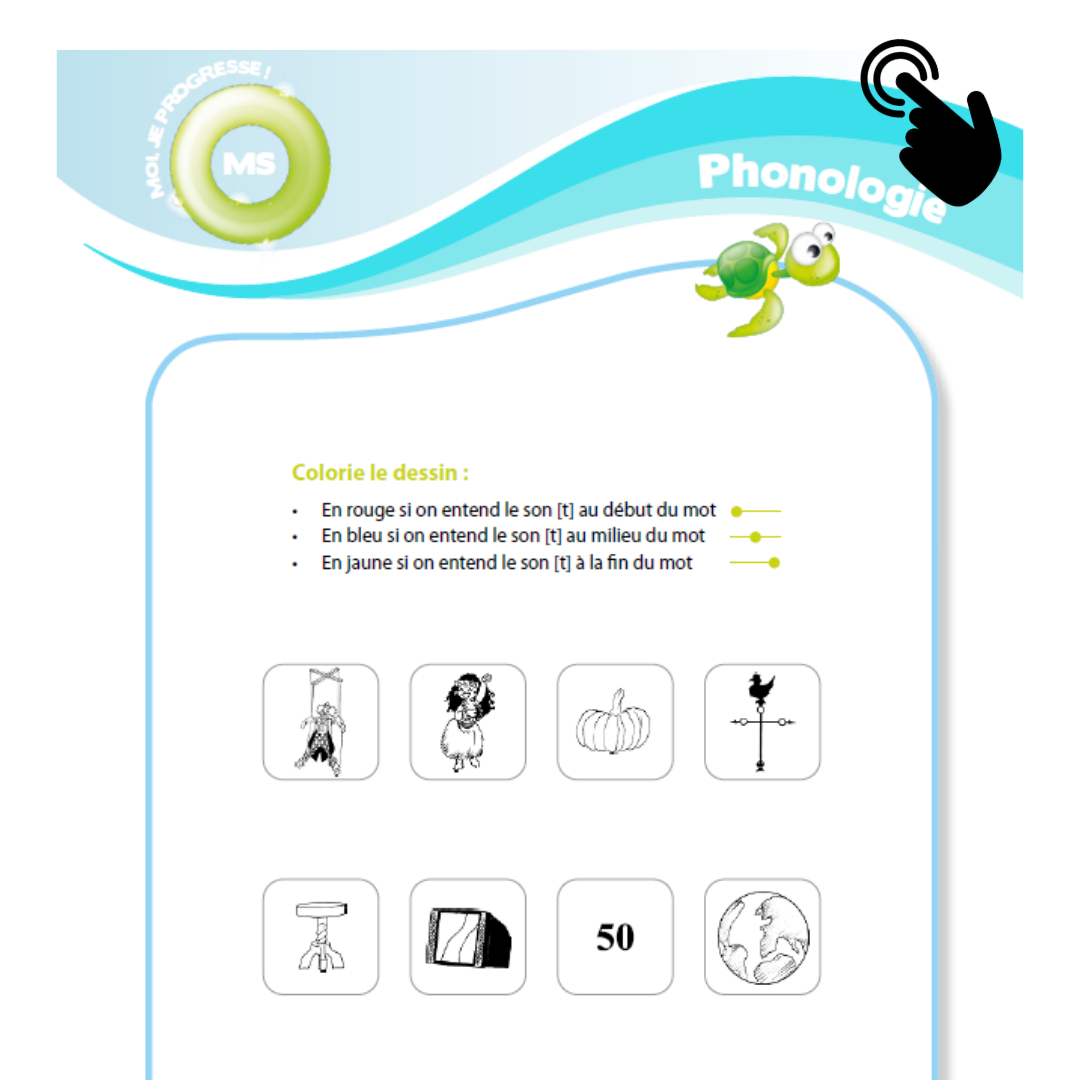 MOI, JE PROGRESSE !
MS

Phonologie

Colorie le dessin :

• En rouge si on entend le son [t] au début du mot
• En bleu si on entend le son [t] au milieu du mot
• En jaune si on entend le son [t] à la fin du mot

50